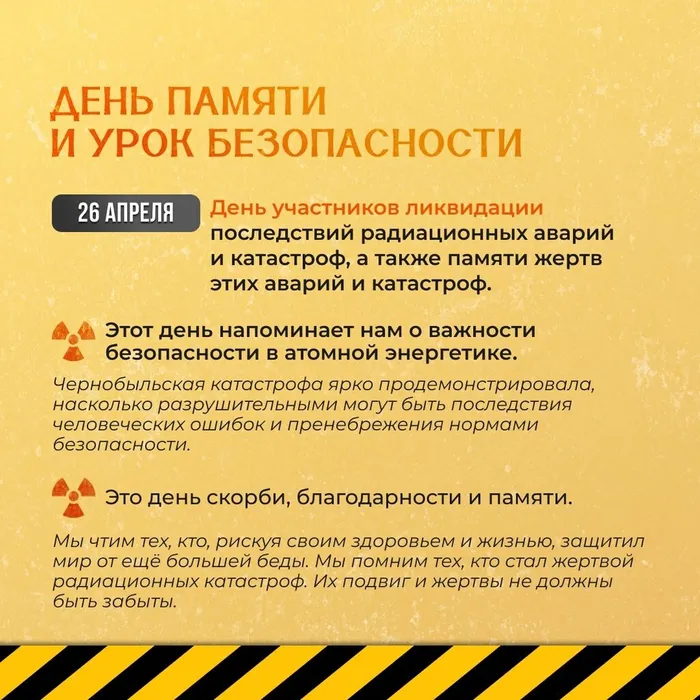 ДЕНЬ ПАМЯТИ
И УРОК БЕЗОПАСНОСТИ

26 АПРЕЛЯ

День участников ликвидации последствий радиационных аварий и катастроф, а также памяти жертв этих аварий и катастроф.

Этот день напоминает нам о важности безопасности в атомной энергетике.

Чернобыльская катастрофа ярко продемонстрировала, насколько разрушительными могут быть последствия человеческих ошибок и пренебрежения нормами безопасности.

Это день скорби, благодарности и памяти.

Мы чтим тех, кто, рискуя своим здоровьем и жизнью, защитил мир от ещё большей беды. Мы помним тех, кто стал жертвой радиационных катастроф. Их подвиг и жертвы не должны быть забыты.